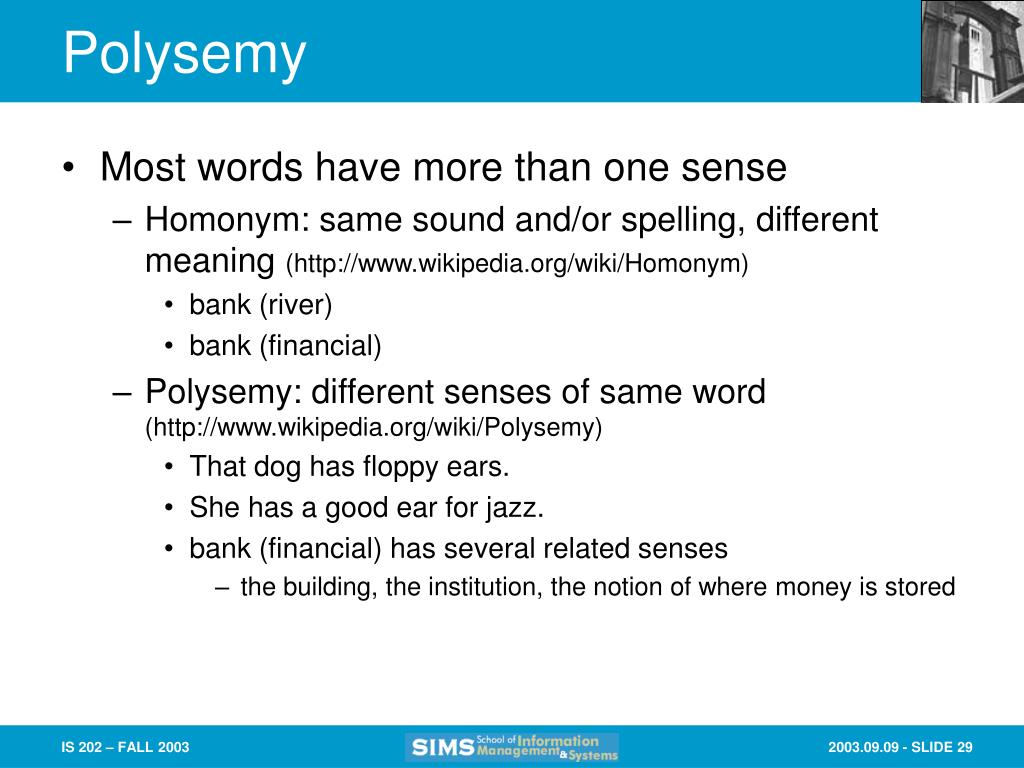 Polysemy

• Most words have more than one sense
– Homonym: same sound and/or spelling, different meaning (http://www.wikipedia.org/wiki/Homonym)
• bank (river)
• bank (financial)
– Polysemy: different senses of same word (http://www.wikipedia.org/wiki/Polysemy)
• That dog has floppy ears.
• She has a good ear for jazz.
• bank (financial) has several related senses
– the building, the institution, the notion of where money is stored

IS 202 – FALL 2003

SIMS School of Information Management & Systems

2003.09.09 - SLIDE 29